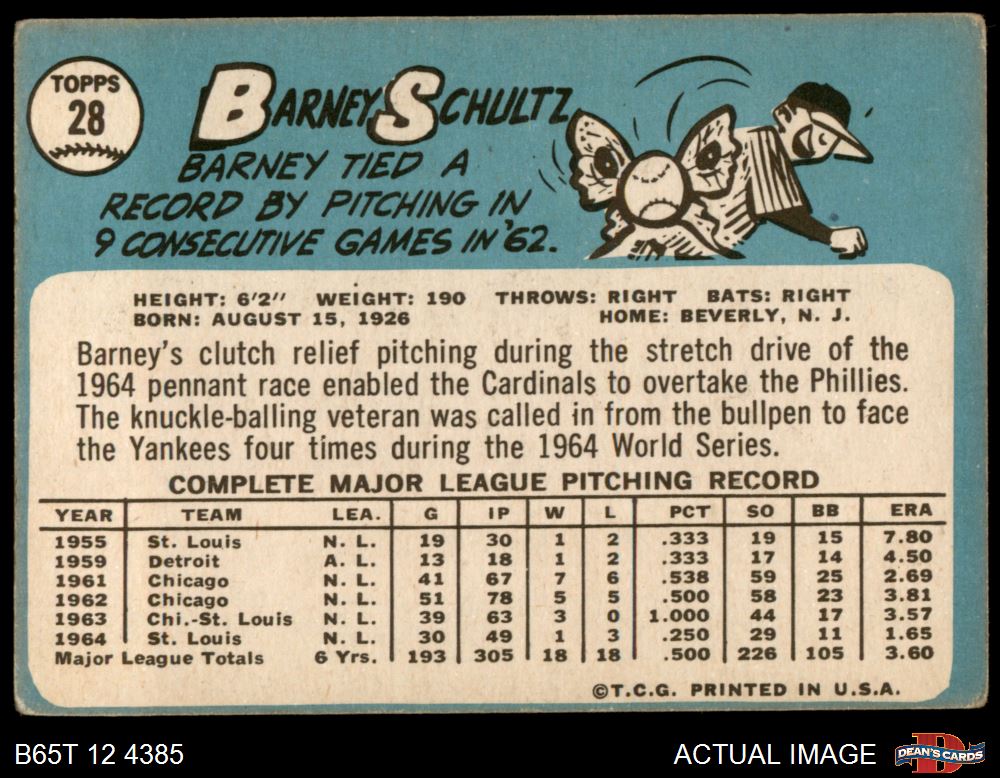 TOPPS
28

BARNEY SCHULTZ
BARNEY TIED A RECORD BY PITCHING IN 9 CONSECUTIVE GAMES IN '62.

HEIGHT: 6'2" WEIGHT: 190 THROWS: RIGHT BATS: RIGHT
BORN: AUGUST 15, 1926 HOME: BEVERLY, N. J.

Barney's clutch relief pitching during the stretch drive of the 1964 pennant race enabled the Cardinals to overtake the Phillies. The knuckle-balling veteran was called in from the bullpen to face the Yankees four times during the 1964 World Series.

COMPLETE MAJOR LEAGUE PITCHING RECORD

| YEAR | TEAM | LEA. | G | IP | W | L | PCT | SO | BB | ERA |
|---|---|---|---|---|---|---|---|---|---|---|
| 1955 | St. Louis | N. L. | 19 | 30 | 1 | 2 | .333 | 19 | 15 | 7.80 |
| 1959 | Detroit | A. L. | 13 | 18 | 1 | 2 | .333 | 17 | 14 | 4.50 |
| 1961 | Chicago | N. L. | 41 | 67 | 7 | 6 | .538 | 59 | 25 | 2.69 |
| 1962 | Chicago | N. L. | 51 | 78 | 5 | 5 | .500 | 58 | 23 | 3.81 |
| 1963 | Chi.-St. Louis | N. L. | 39 | 63 | 3 | 0 | 1.000 | 44 | 17 | 3.57 |
| 1964 | St. Louis | N. L. | 30 | 49 | 1 | 3 | .250 | 29 | 11 | 1.65 |
| Major League Totals | | 6 Yrs. | 193 | 305 | 18 | 18 | .500 | 226 | 105 | 3.60 |

©T.C.G. PRINTED IN U.S.A.

B65T 12 4385
ACTUAL IMAGE
DEAN'S CARDS